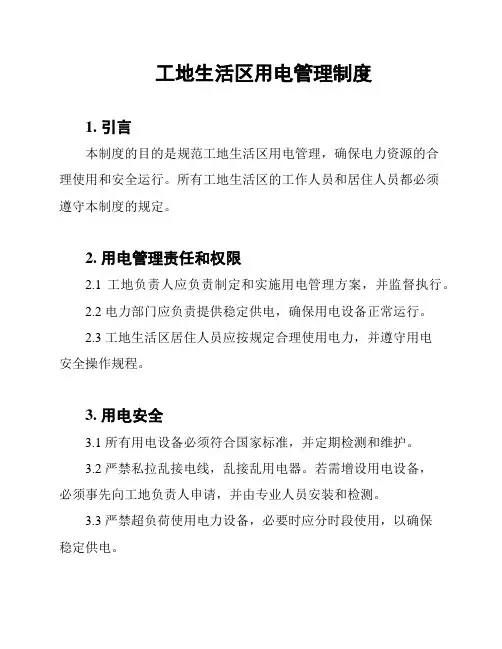 工地生活区用电管理制度

1. 引言

本制度的目的是规范工地生活区用电管理，确保电力资源的合理使用和安全运行。所有工地生活区的工作人员和居住人员都必须遵守本制度的规定。

2. 用电管理责任和权限

2.1 工地负责人应负责制定和实施用电管理方案，并监督执行。

2.2 电力部门应负责提供稳定供电，确保用电设备正常运行。

2.3 工地生活区居住人员应按规定合理使用电力，并遵守用电安全操作规程。

3. 用电安全

3.1 所有用电设备必须符合国家标准，并定期检测和维护。

3.2 严禁私拉乱接电线，乱接乱用电器。若需增设用电设备，必须事先向工地负责人申请，并由专业人员安装和检测。

3.3 严禁超负荷使用电力设备，必要时应分时段使用，以确保稳定供电。